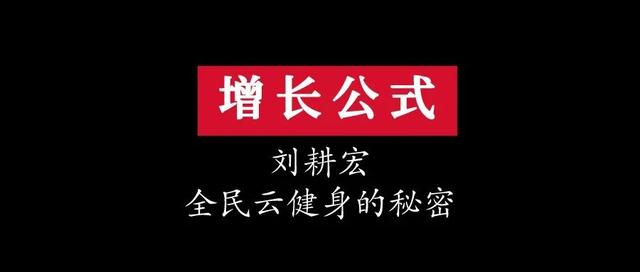 增长公式

刘耕宏
全民云健身的秘密